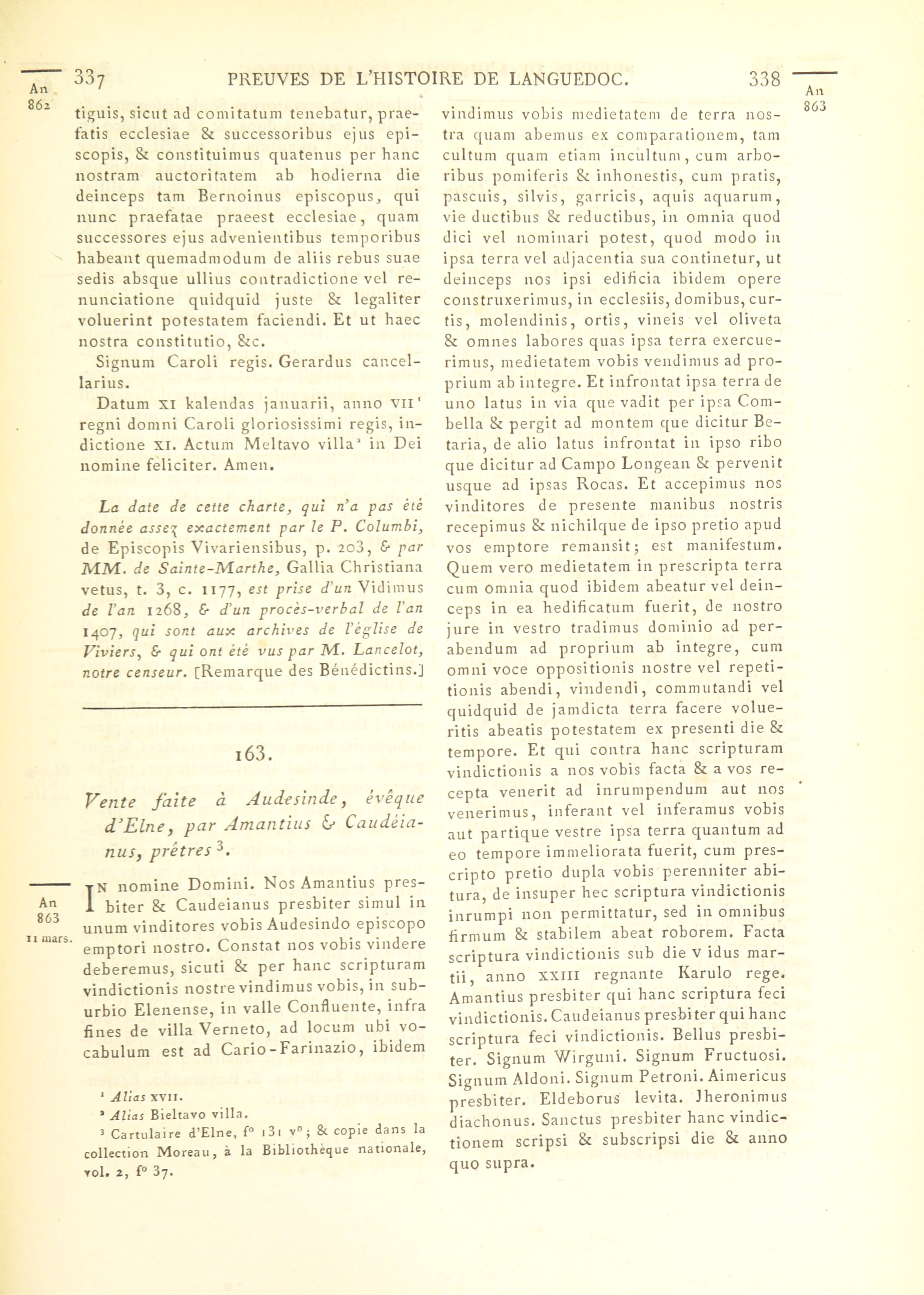 An 862

337 PREUVES DE L'HISTOIRE DE LANGUEDOC. 338

An 863

tiguis, sicut ad comitatum tenebatur, praefatis ecclesiae & successoribus ejus episcopis, & constituimus quatenus per hanc nostram auctoritatem ab hodierna die deinceps tam Bernoinus episcopus, qui nunc praefatae praeest ecclesiae, quam successores ejus advenientibus temporibus habeant quemadmodum de aliis rebus suae sedis absque ullius contradictione vel renunciatione quidquid juste & legaliter voluerint potestatem faciendi. Et ut haec nostra constitutio, &c.

Signum Caroli regis. Gerardus cancellarius.

Datum XI kalendas januarii, anno VII¹ regni domni Caroli gloriosissimi regis, indictione XI. Actum Meltavo villa² in Dei nomine feliciter. Amen.

La date de cette charte, qui n'a pas été donnée assez exactement par le P. Columbi, de Episcopis Vivariensibus, p. 203, & par MM. de Sainte-Marthe, Gallia Christiana vetus, t. 3, c. 1177, est prise d'un Vidimus de l'an 1268, & d'un procès-verbal de l'an 1407, qui sont aux archives de l'église de Viviers, & qui ont été vus par M. Lancelot, notre censeur. [Remarque des Bénédictins.]

163.

Vente faite à Audesinde, évêque d'Elne, par Amantius & Caudéianus, prêtres³.

An 863 11 mars.

In nomine Domini. Nos Amantius presbiter & Caudeianus presbiter simul in unum vinditores vobis Audesindo episcopo emptori nostro. Constat nos vobis vindere deberemus, sicuti & per hanc scripturam vindictionis nostre vindimus vobis, in suburbio Elenense, in valle Confluente, infra fines de villa Verneto, ad locum ubi vocabulum est ad Cario-Farinazio, ibidem

¹ Alias XVII.
² Alias Bieltavo villa.
³ Cartulaire d'Elne, f° 131 v°; & copie dans la collection Moreau, à la Bibliothèque nationale, vol. 2, f° 37.

vindimus vobis medietatem de terra nostra quam abemus ex comparationem, tam cultum quam etiam incultum, cum arboribus pomiferis & inhonestis, cum pratis, pascuis, silvis, garricis, aquis aquarum, vie ductibus & reductibus, in omnia quod dici vel nominari potest, quod modo in ipsa terra vel adjacentia sua continetur, ut deinceps nos ipsi edificia ibidem opere construxerimus, in ecclesiis, domibus, curtis, molendinis, ortis, vineis vel oliveta & omnes labores quas ipsa terra exercuerimus, medietatem vobis vendimus ad proprium ab integre. Et infrontat ipsa terra de uno latus in via que vadit per ipsa Combella & pergit ad montem que dicitur Betaria, de alio latus infrontat in ipso ribo que dicitur ad Campo Longean & pervenit usque ad ipsas Rocas. Et accepimus nos vinditores de presente manibus nostris recepimus & nichilque de ipso pretio apud vos emptore remansit; est manifestum. Quem vero medietatem in prescripta terra cum omnia quod ibidem abeatur vel deinceps in ea hedificatum fuerit, de nostro jure in vestro tradimus dominio ad perabendum ad proprium ab integre, cum omni voce oppositionis nostre vel repetitionis abendi, vindendi, commutandi vel quidquid de jamdicta terra facere volueritis abeatis potestatem ex presenti die & tempore. Et qui contra hanc scripturam vindictionis a nos vobis facta & a vos recepta venerit ad inrumpendum aut nos venerimus, inferant vel inferamus vobis aut partique vestre ipsa terra quantum ad eo tempore immeliorata fuerit, cum prescripto pretio dupla vobis perenniter abitura, de insuper hec scriptura vindictionis inrumpi non permittatur, sed in omnibus firmum & stabilem abeat roborem. Facta scriptura vindictionis sub die V idus martii, anno XXIII regnante Karulo rege. Amantius presbiter qui hanc scriptura feci vindictionis. Caudeianus presbiter qui hanc scriptura feci vindictionis. Bellus presbiter. Signum Wirguni. Signum Fructuosi. Signum Aldoni. Signum Petroni. Aimericus presbiter. Eldeborus levita. Jheronimus diachonus. Sanctus presbiter hanc vindictionem scripsi & subscripsi die & anno quo supra.